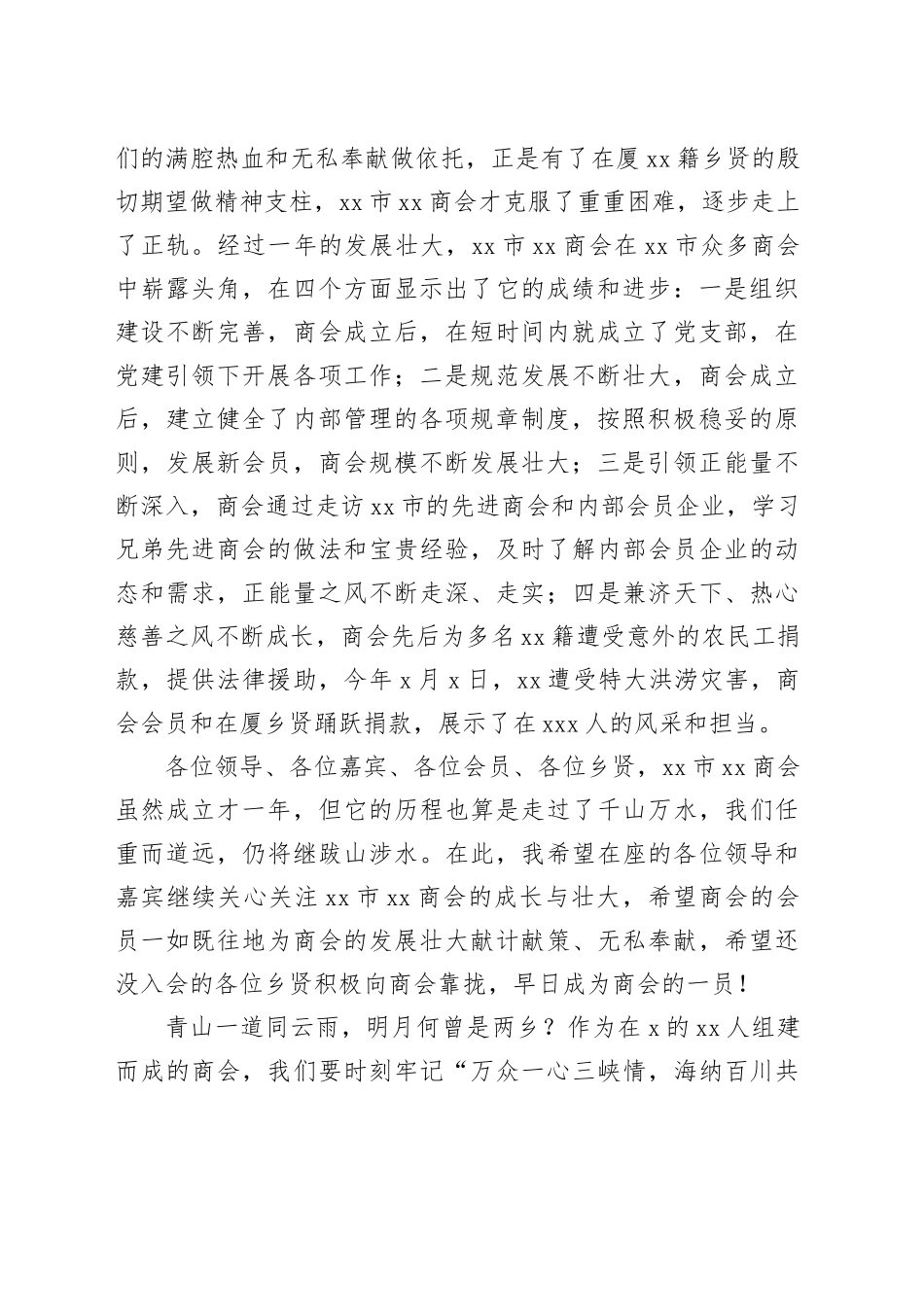 们的满腔热血和无私奉献做依托，正是有了在厦 xx 籍乡贤的殷切期望做精神支柱，xx 市 xx 商会才克服了重重困难，逐步走上了正轨。经过一年的发展壮大，xx 市 xx 商会在 xx 市众多商会中崭露头角，在四个方面显示出了它的成绩和进步：一是组织建设不断完善，商会成立后，在短时间内就成立了党支部，在党建引领下开展各项工作；二是规范发展不断壮大，商会成立后，建立健全了内部管理的各项规章制度，按照积极稳妥的原则，发展新会员，商会规模不断发展壮大；三是引领正能量不断深入，商会通过走访 xx 市的先进商会和内部会员企业，学习兄弟先进商会的做法和宝贵经验，及时了解内部会员企业的动态和需求，正能量之风不断走深、走实；四是兼济天下、热心慈善之风不断成长，商会先后为多名 xx 籍遭受意外的农民工捐款，提供法律援助，今年 x 月 x 日，xx 遭受特大洪涝灾害，商会会员和在厦乡贤踊跃捐款，展示了在 xxx 人的风采和担当。

各位领导、各位嘉宾、各位会员、各位乡贤，xx 市 xx 商会虽然成立才一年，但它的历程也算是走过了千山万水，我们任重而道远，仍将继跋山涉水。在此，我希望在座的各位领导和嘉宾继续关心关注 xx 市 xx 商会的成长与壮大，希望商会的会员一如既往地为商会的发展壮大献计献策、无私奉献，希望还没入会的各位乡贤积极向商会靠拢，早日成为商会的一员！

青山一道同云雨，明月何曾是两乡？作为在 x 的 xx 人组建而成的商会，我们要时刻牢记“万众一心三峡情，海纳百川共